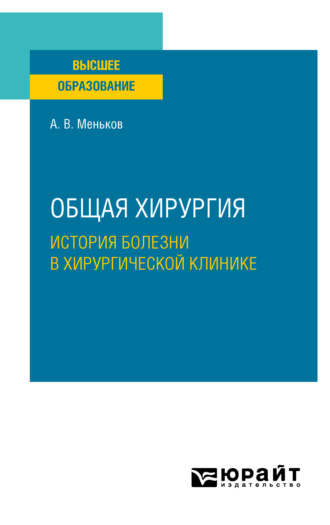 ВЫСШЕЕ
ОБРАЗОВАНИЕ

А. В. Меньков

ОБЩАЯ ХИРУРГИЯ
ИСТОРИЯ БОЛЕЗНИ В ХИРУРГИЧЕСКОЙ КЛИНИКЕ

ЮРАЙТ
издательство